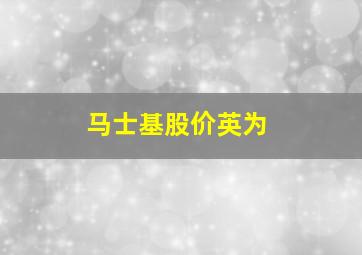 马士基股价英为